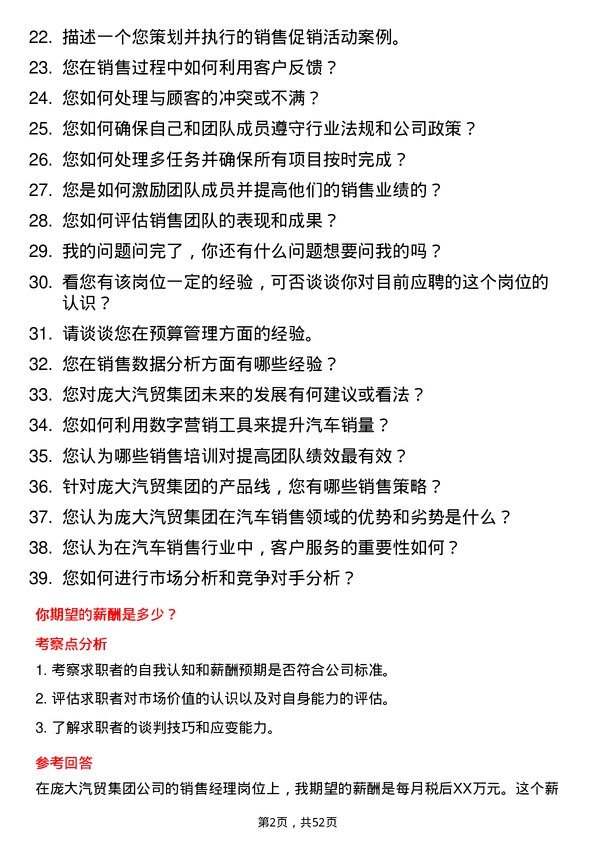 22. 描述一个您策划并执行的销售促销活动案例。

23. 您在销售过程中如何利用客户反馈？

24. 您如何处理与顾客的冲突或不满？

25. 您如何确保自己和团队成员遵守行业法规和公司政策？

26. 您如何处理多任务并确保所有项目按时完成？

27. 您是如何激励团队成员并提高他们的销售业绩的？

28. 您如何评估销售团队的表现和成果？

29. 我的问题问完了，你还有什么问题想要问我的吗？

30. 看您有该岗位一定的经验，可否谈谈你对目前应聘的这个岗位的认识？

31. 请谈谈您在预算管理方面的经验。

32. 您在销售数据分析方面有哪些经验？

33. 您对庞大汽贸集团未来的发展有何建议或看法？

34. 您如何利用数字营销工具来提升汽车销量？

35. 您认为哪些销售培训对提高团队绩效最有效？

36. 针对庞大汽贸集团的产品线，您有哪些销售策略？

37. 您认为庞大汽贸集团在汽车销售领域的优势和劣势是什么？

38. 您认为在汽车销售行业中，客户服务的重要性如何？

39. 您如何进行市场分析和竞争对手分析？

你期望的薪酬是多少？

考察点分析

1. 考察求职者的自我认知和薪酬预期是否符合公司标准。

2. 评估求职者对市场价值的认识以及对自身能力的评估。

3. 了解求职者的谈判技巧和应变能力。

参考回答

在庞大汽贸集团公司的销售经理岗位上，我期望的薪酬是每月税后XX万元。这个薪

第2页，共52页